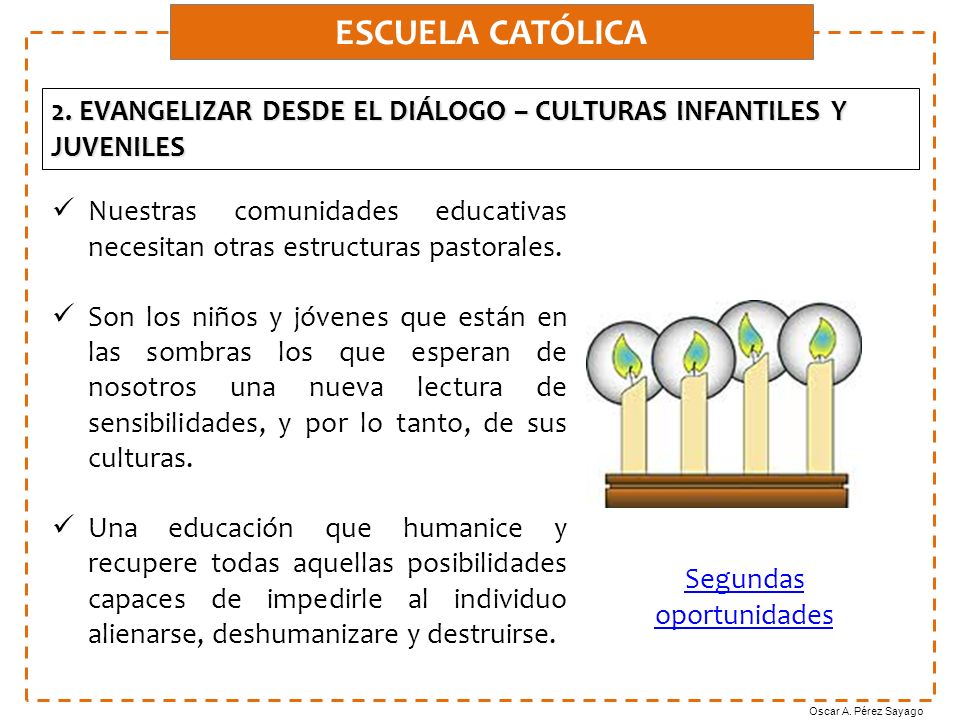 ESCUELA CATÓLICA

2. EVANGELIZAR DESDE EL DIÁLOGO – CULTURAS INFANTILES Y JUVENILES

✓ Nuestras comunidades educativas necesitan otras estructuras pastorales.

✓ Son los niños y jóvenes que están en las sombras los que esperan de nosotros una nueva lectura de sensibilidades, y por lo tanto, de sus culturas.

✓ Una educación que humanice y recupere todas aquellas posibilidades capaces de impedirle al individuo alienarse, deshumanizare y destruirse.

Segundas oportunidades

Oscar A. Pérez Sayago